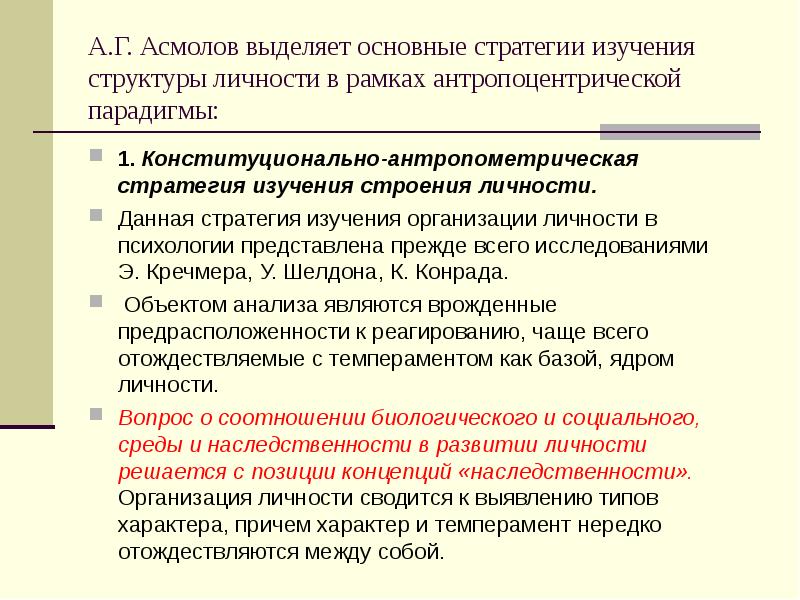 А.Г. Асмолов выделяет основные стратегии изучения структуры личности в рамках антропоцентрической парадигмы:

1. Конституционально-антропометрическая стратегия изучения строения личности.

Данная стратегия изучения организации личности в психологии представлена прежде всего исследованиями Э. Кречмера, У. Шелдона, К. Конрада.

Объектом анализа являются врожденные предрасположенности к реагированию, чаще всего отождествляемые с темпераментом как базой, ядром личности.

Вопрос о соотношении биологического и социального, среды и наследственности в развитии личности решается с позиции концепций «наследственности». Организация личности сводится к выявлению типов характера, причем характер и темперамент нередко отождествляются между собой.